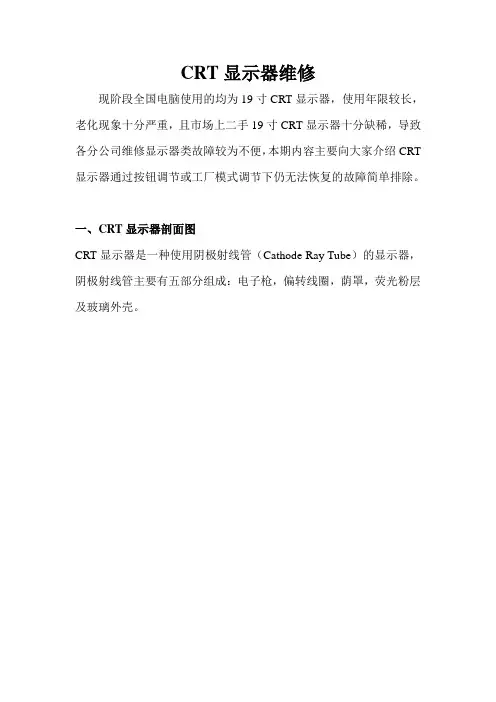 CRT 显示器维修

现阶段全国电脑使用的均为 19 寸 CRT 显示器，使用年限较长，老化现象十分严重，且市场上二手 19 寸 CRT 显示器十分缺稀，导致各分公司维修显示器类故障较为不便，本期内容主要向大家介绍 CRT 显示器通过按钮调节或工厂模式调节下仍无法恢复的故障简单排除。

一、CRT 显示器剖面图

CRT 显示器是一种使用阴极射线管（Cathode Ray Tube）的显示器，阴极射线管主要有五部分组成：电子枪，偏转线圈，荫罩，荧光粉层及玻璃外壳。